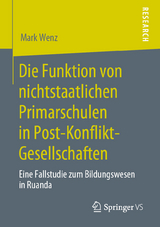 RESEARCH

Mark Wenz

Die Funktion von nichtstaatlichen Primarschulen in Post-Konflikt-Gesellschaften

Eine Fallstudie zum Bildungswesen in Ruanda

Springer VS